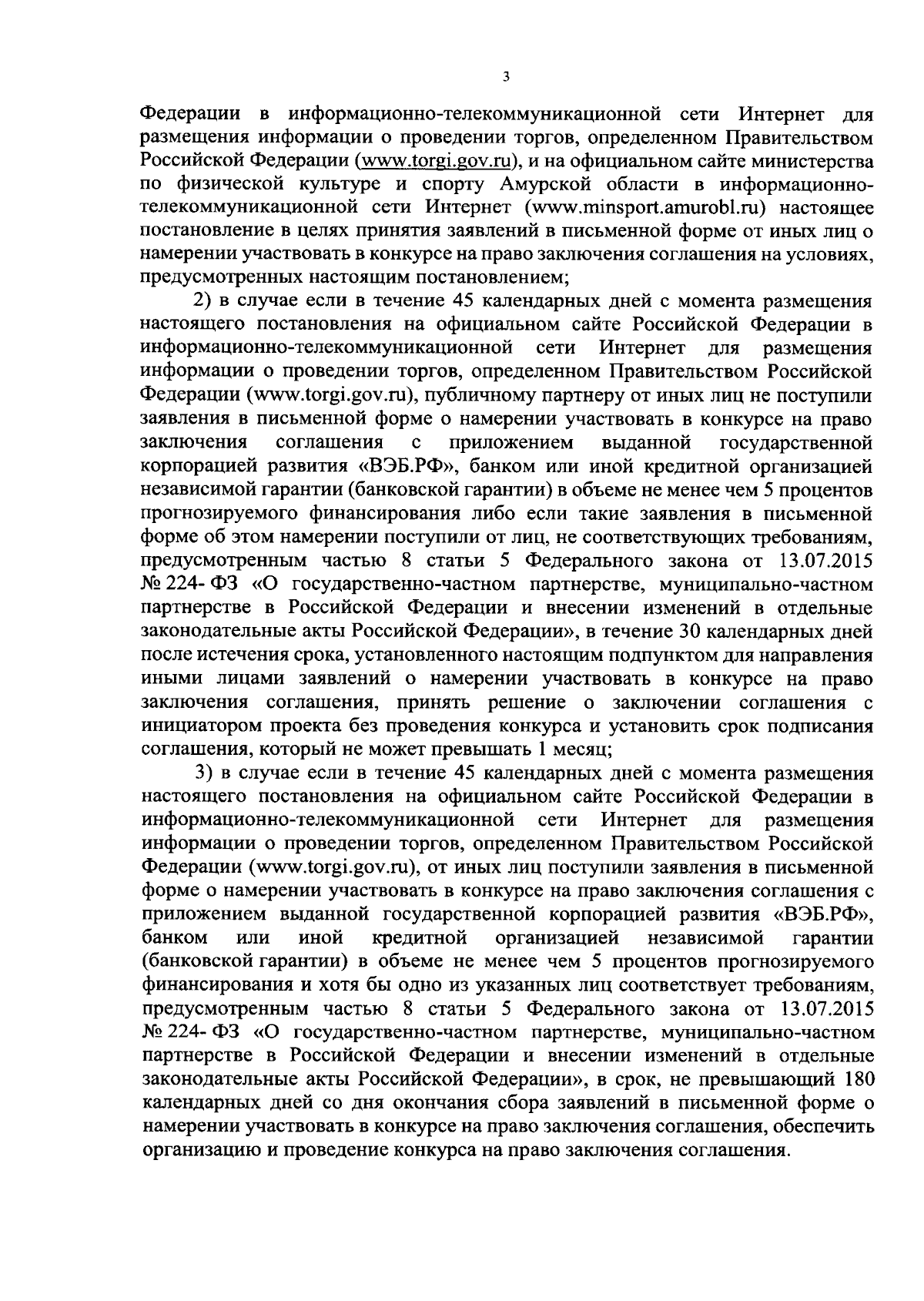 3

Федерации в информационно-телекоммуникационной сети Интернет для размещения информации о проведении торгов, определенном Правительством Российской Федерации (www.torgi.gov.ru), и на официальном сайте министерства по физической культуре и спорту Амурской области в информационно-телекоммуникационной сети Интернет (www.minsport.amurobl.ru) настоящее постановление в целях принятия заявлений в письменной форме от иных лиц о намерении участвовать в конкурсе на право заключения соглашения на условиях, предусмотренных настоящим постановлением;

2) в случае если в течение 45 календарных дней с момента размещения настоящего постановления на официальном сайте Российской Федерации в информационно-телекоммуникационной сети Интернет для размещения информации о проведении торгов, определенном Правительством Российской Федерации (www.torgi.gov.ru), публичному партнеру от иных лиц не поступили заявления в письменной форме о намерении участвовать в конкурсе на право заключения соглашения с приложением выданной государственной корпорацией развития «ВЭБ.РФ», банком или иной кредитной организацией независимой гарантии (банковской гарантии) в объеме не менее чем 5 процентов прогнозируемого финансирования либо если такие заявления в письменной форме об этом намерении поступили от лиц, не соответствующих требованиям, предусмотренным частью 8 статьи 5 Федерального закона от 13.07.2015 № 224- ФЗ «О государственно-частном партнерстве, муниципально-частном партнерстве в Российской Федерации и внесении изменений в отдельные законодательные акты Российской Федерации», в течение 30 календарных дней после истечения срока, установленного настоящим подпунктом для направления иными лицами заявлений о намерении участвовать в конкурсе на право заключения соглашения, принять решение о заключении соглашения с инициатором проекта без проведения конкурса и установить срок подписания соглашения, который не может превышать 1 месяц;

3) в случае если в течение 45 календарных дней с момента размещения настоящего постановления на официальном сайте Российской Федерации в информационно-телекоммуникационной сети Интернет для размещения информации о проведении торгов, определенном Правительством Российской Федерации (www.torgi.gov.ru), от иных лиц поступили заявления в письменной форме о намерении участвовать в конкурсе на право заключения соглашения с приложением выданной государственной корпорацией развития «ВЭБ.РФ», банком или иной кредитной организацией независимой гарантии (банковской гарантии) в объеме не менее чем 5 процентов прогнозируемого финансирования и хотя бы одно из указанных лиц соответствует требованиям, предусмотренным частью 8 статьи 5 Федерального закона от 13.07.2015 № 224- ФЗ «О государственно-частном партнерстве, муниципально-частном партнерстве в Российской Федерации и внесении изменений в отдельные законодательные акты Российской Федерации», в срок, не превышающий 180 календарных дней со дня окончания сбора заявлений в письменной форме о намерении участвовать в конкурсе на право заключения соглашения, обеспечить организацию и проведение конкурса на право заключения соглашения.